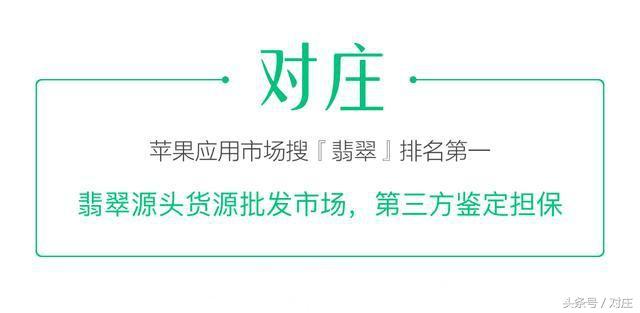 对庄

苹果应用市场搜『翡翠』排名第一

翡翠源头货源批发市场，第三方鉴定担保

头条号 / 对庄